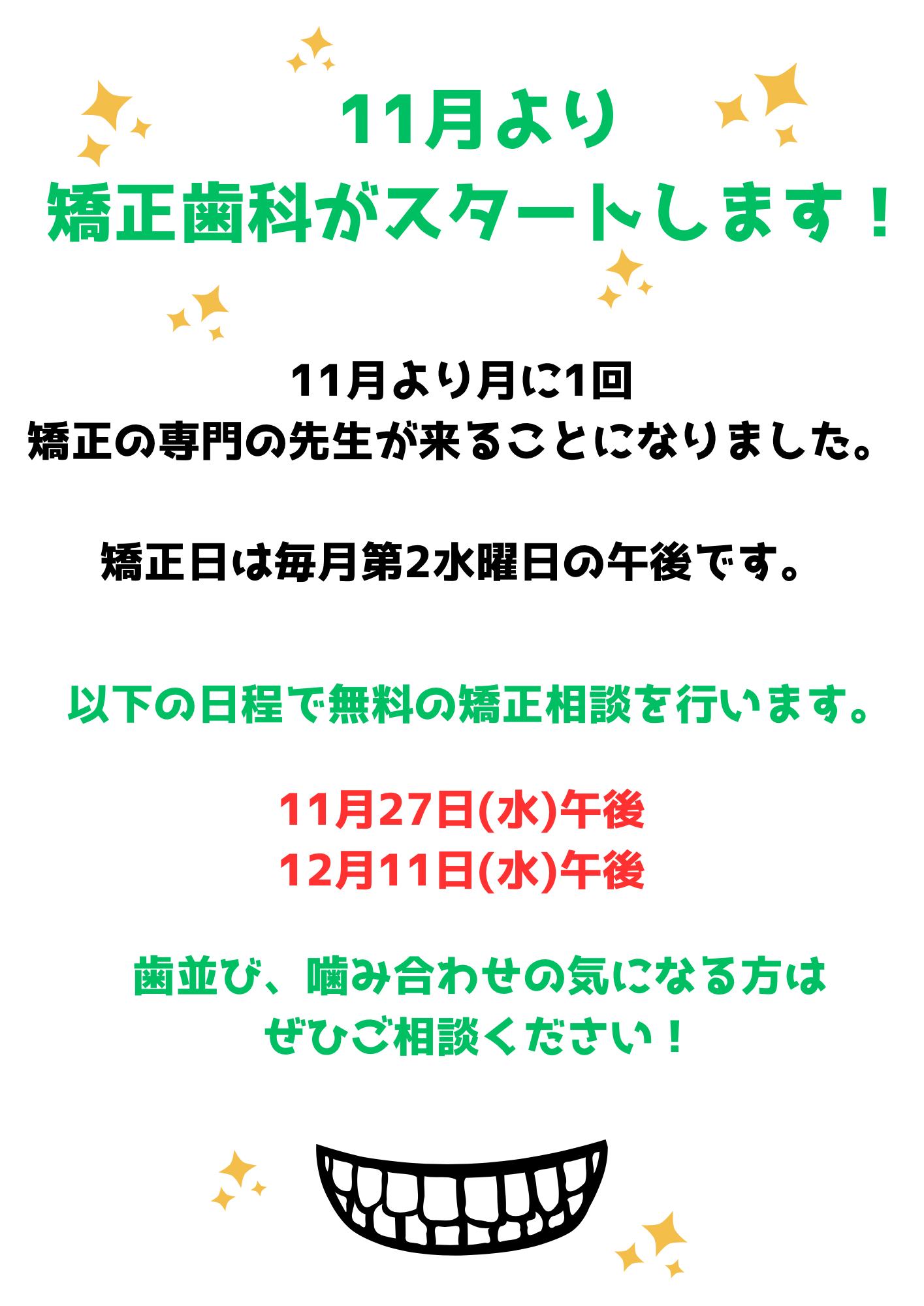 11月より
矯正歯科がスタートします！

11月より月に1回
矯正の専門の先生が来ることになりました。

矯正日は毎月第2水曜日の午後です。

以下の日程で無料の矯正相談を行います。

11月27日(水)午後
12月11日(水)午後

歯並び、噛み合わせの気になる方は
ぜひご相談ください！